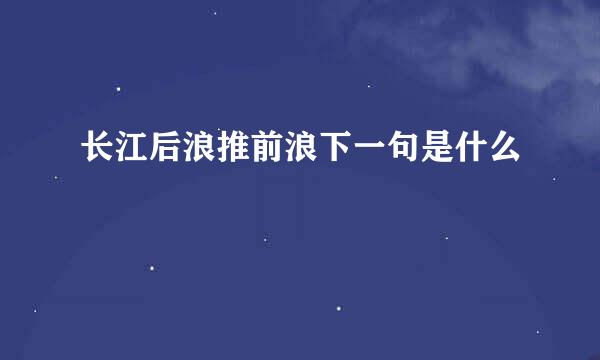 长江后浪推前浪下一句是什么